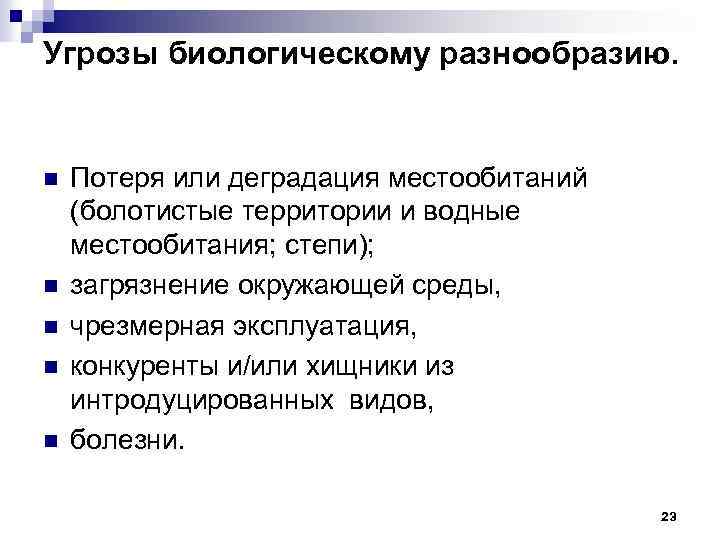 Угрозы биологическому разнообразию.

- Потеря или деградация местообитаний (болотистые территории и водные местообитания; степи);
- загрязнение окружающей среды,
- чрезмерная эксплуатация,
- конкуренты и/или хищники из интродуцированных видов,
- болезни.

23